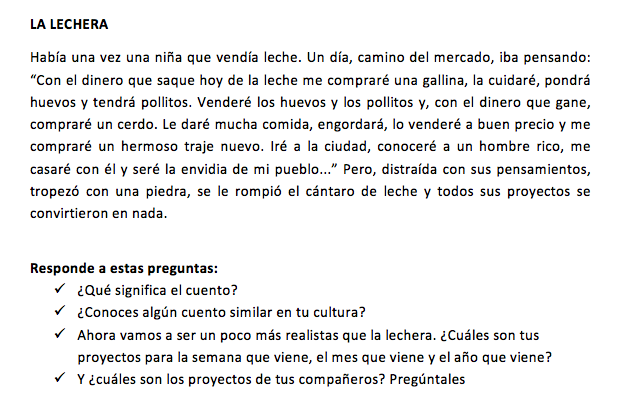 LA LECHERA

Había una vez una niña que vendía leche. Un día, camino del mercado, iba pensando: “Con el dinero que saque hoy de la leche me compraré una gallina, la cuidaré, pondrá huevos y tendrá pollitos. Venderé los huevos y los pollitos y, con el dinero que gane, compraré un cerdo. Le daré mucha comida, engordará, lo venderé a buen precio y me compraré un hermoso traje nuevo. Iré a la ciudad, conoceré a un hombre rico, me casaré con él y seré la envidia de mi pueblo...” Pero, distraída con sus pensamientos, tropezó con una piedra, se le rompió el cántaro de leche y todos sus proyectos se convirtieron en nada.

Responde a estas preguntas:
✓ ¿Qué significa el cuento?
✓ ¿Conoces algún cuento similar en tu cultura?
✓ Ahora vamos a ser un poco más realistas que la lechera. ¿Cuáles son tus proyectos para la semana que viene, el mes que viene y el año que viene?
✓ Y ¿cuáles son los proyectos de tus compañeros? Pregúntales